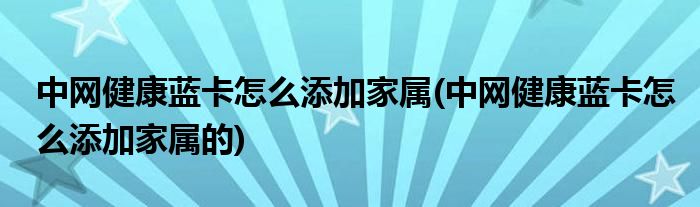 中网健康蓝卡怎么添加家属(中网健康蓝卡怎么添加家属的)